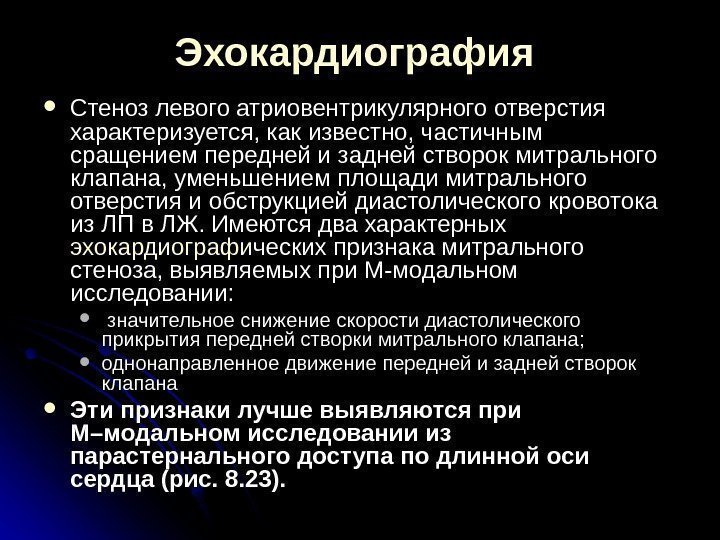 Эхокардиография

• Стеноз левого атриовентрикулярного отверстия характеризуется, как известно, частичным сращением передней и задней створок митрального клапана, уменьшением площади митрального отверстия и обструкцией диастолического кровотока из ЛП в ЛЖ. Имеются два характерных эхокардиографических признака митрального стеноза, выявляемых при М-модальном исследовании:
• значительное снижение скорости диастолического прикрытия передней створки митрального клапана;
• однонаправленное движение передней и задней створок клапана
• Эти признаки лучше выявляются при М–модальном исследовании из парастернального доступа по длинной оси сердца (рис. 8.23).